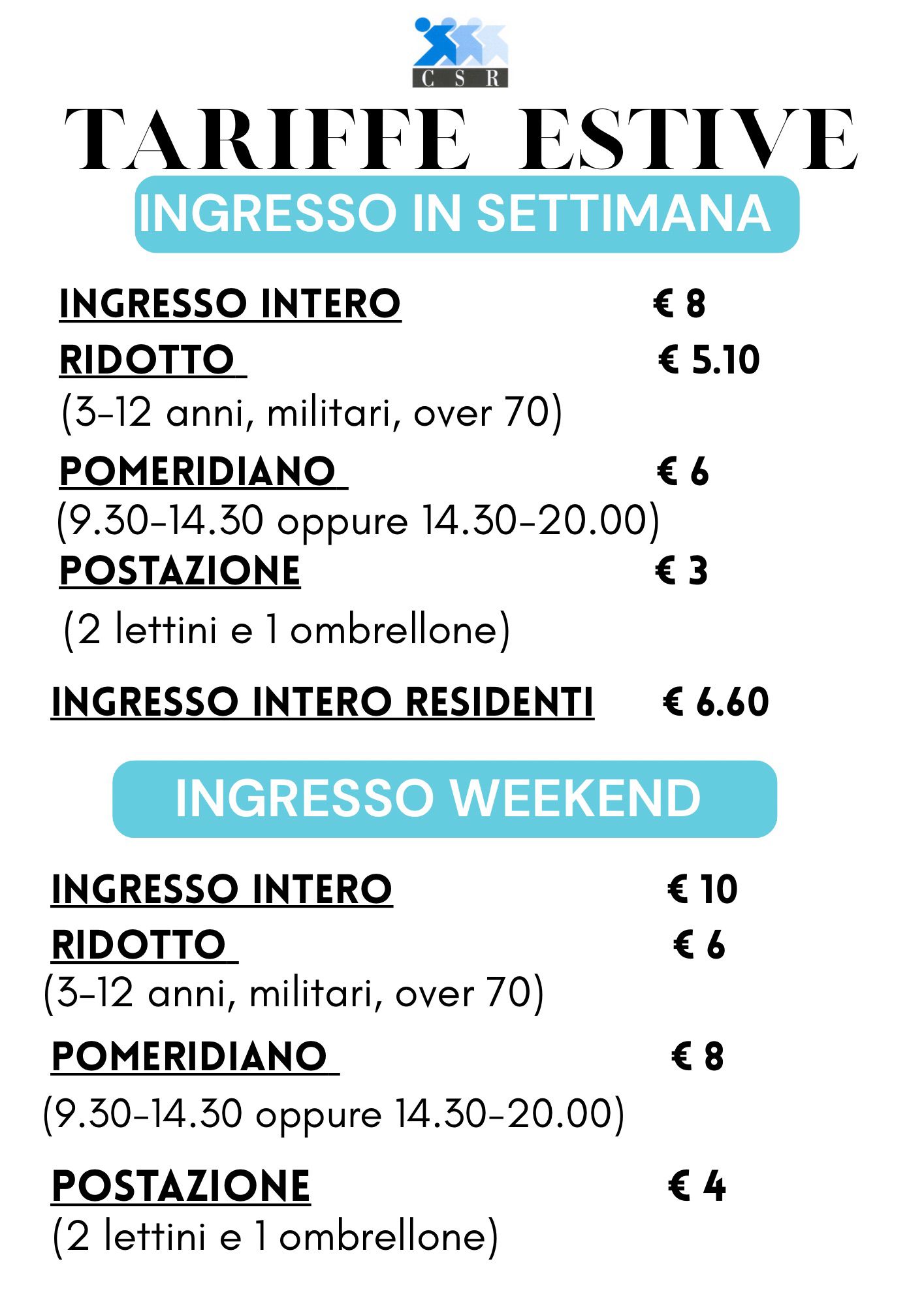 CSR

TARIFFE ESTIVE

INGRESSO IN SETTIMANA

INGRESSO INTERO € 8

RIDOTTO € 5.10
(3-12 anni, militari, over 70)

POMERIDIANO € 6
(9.30-14.30 oppure 14.30-20.00)

POSTAZIONE € 3
(2 lettini e 1 ombrellone)

INGRESSO INTERO RESIDENTI € 6.60

INGRESSO WEEKEND

INGRESSO INTERO € 10

RIDOTTO € 6
(3-12 anni, militari, over 70)

POMERIDIANO € 8
(9.30-14.30 oppure 14.30-20.00)

POSTAZIONE € 4
(2 lettini e 1 ombrellone)